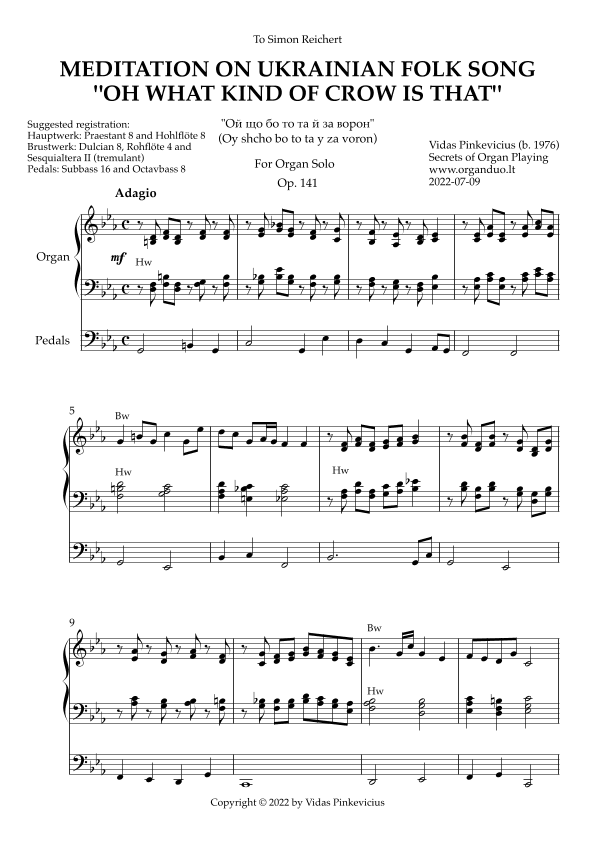 To Simon Reichert

MEDITATION ON UKRAINIAN FOLK SONG "OH WHAT KIND OF CROW IS THAT"

Suggested registration:
Hauptwerk: Praestant 8 and Hohlflöte 8
Brustwerk: Dulcian 8, Rohflöte 4 and Sesquialtera II (tremulant)
Pedals: Subbass 16 and Octavbass 8

"Ой що бо то та й за ворон"
(Oy shcho bo to ta y za voron)

For Organ Solo
Op. 141

Vidas Pinkevicius (b. 1976)
Secrets of Organ Playing
www.organduo.lt
2022-07-09

Adagio

Organ

mf

Hw

Pedals

5

Bw

Hw

Hw

9

Bw

Hw

Copyright © 2022 by Vidas Pinkevicius